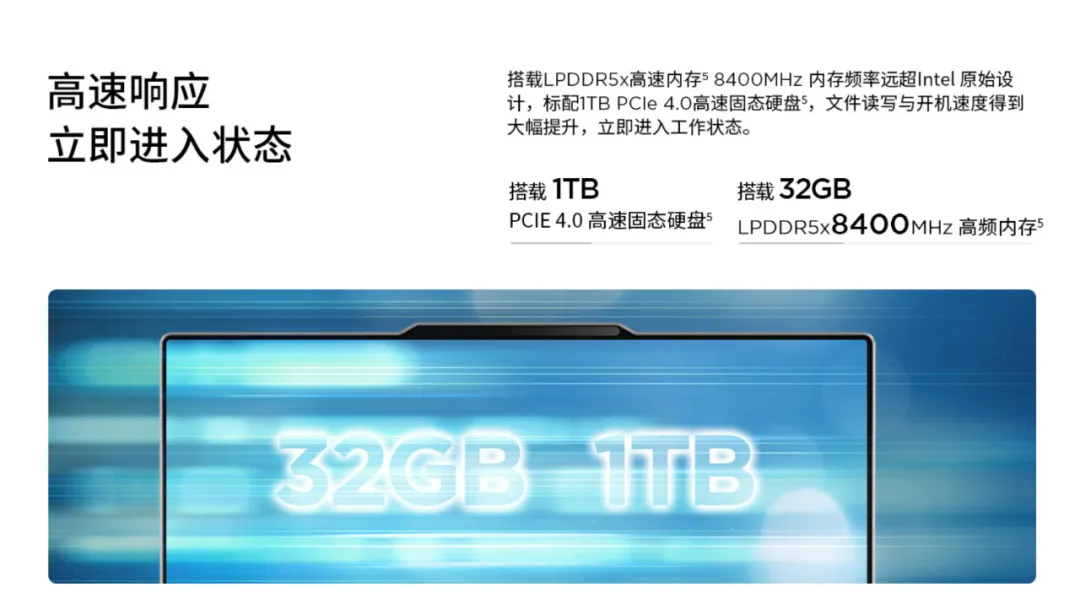 高速响应
立即进入状态

搭载LPDDR5x高速内存$^5$ 8400MHz 内存频率远超Intel 原始设计，标配1TB PCIe 4.0高速固态硬盘$^5$，文件读写与开机速度得到大幅提升，立即进入工作状态。

搭载 1TB
PCIE 4.0 高速固态硬盘$^5$

搭载 32GB
LPDDR5x8400MHz 高频内存$^5$

32GB 1TB